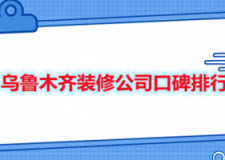 乌鲁木齐装修公司口碑排行